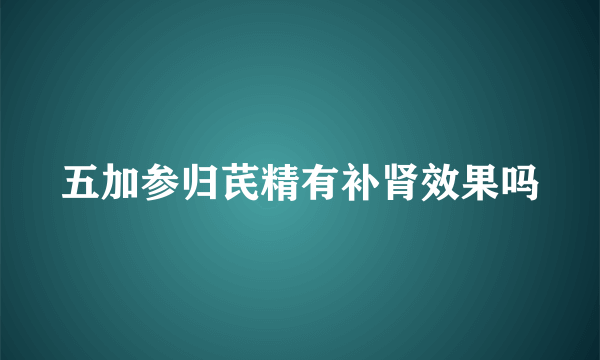 五加参归芪精有补肾效果吗